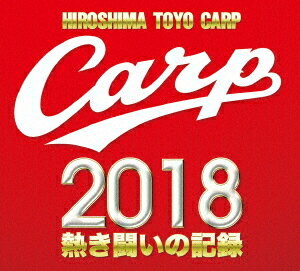 HIROSHIMA TOYO CARP

Carp

2018

熱き闘いの記録